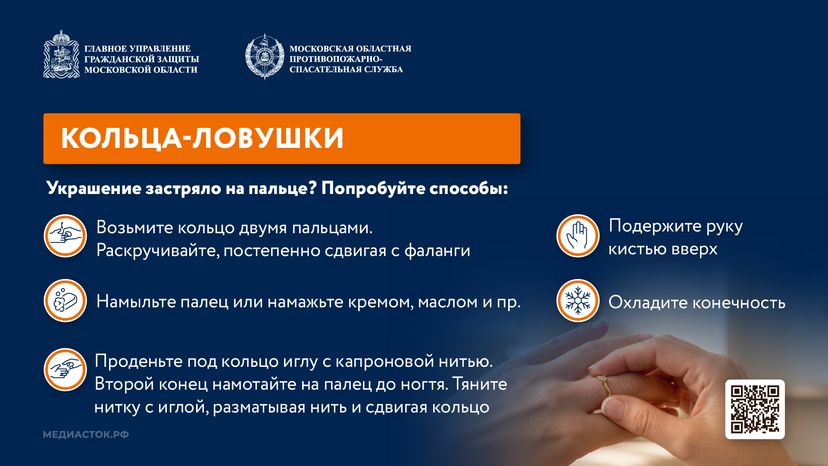 ГЛАВНОЕ УПРАВЛЕНИЕ ГРАЖДАНСКОЙ ЗАЩИТЫ МОСКОВСКОЙ ОБЛАСТИ

МОСКОВСКАЯ ОБЛАСТНАЯ ПРОТИВОПОЖАРНО-СПАСАТЕЛЬНАЯ СЛУЖБА

КОЛЬЦА-ЛОВУШКИ

Украшение застряло на пальце? Попробуйте способы:

Возьмите кольцо двумя пальцами. Раскручивайте, постепенно сдвигая с фаланги

Намыльте палец или намажьте кремом, маслом и пр.

Проденьте под кольцо иглу с капроновой нитью. Второй конец намотайте на палец до ногтя. Тяните нитку с иглой, разматывая нить и сдвигая кольцо

Подержите руку кистью вверх

Охладите конечность

МЕДИАСТОК.РФ